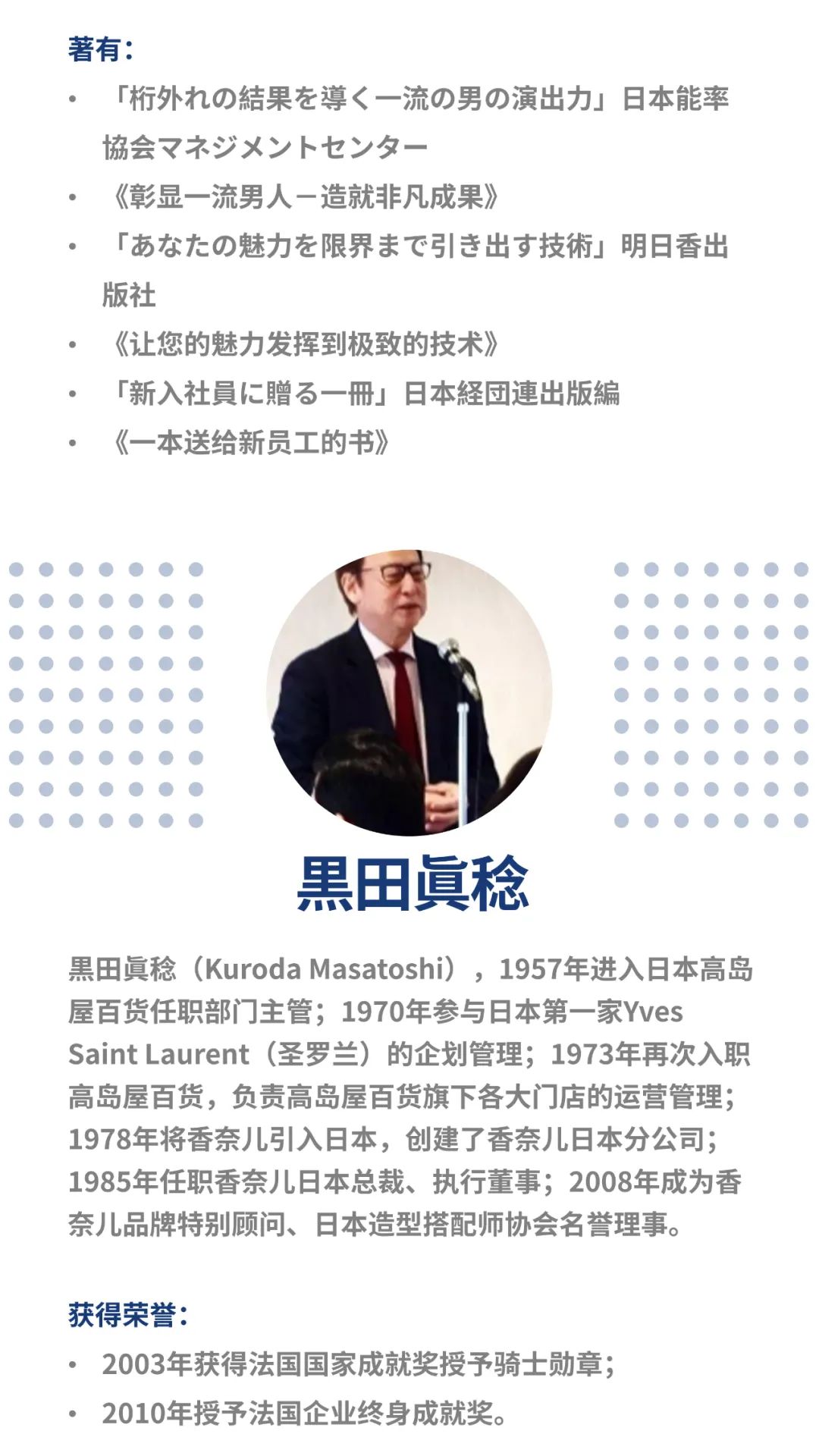 著有：

• 「桁外れの結果を導く一流の男の演出力」日本能率協会マネジメントセンター
• 《彰显一流男人－造就非凡成果》
• 「あなたの魅力を限界まで引き出す技術」明日香出版社
• 《让您的魅力发挥到极致的技术》
• 「新入社員に贈る一冊」日本経団連出版編
• 《一本送给新员工的书》

黒田眞稔

黒田眞稔（Kuroda Masatoshi），1957年进入日本高岛屋百货任职部门主管；1970年参与日本第一家Yves Saint Laurent（圣罗兰）的企划管理；1973年再次入职高岛屋百货，负责高岛屋百货旗下各大门店的运营管理；1978年将香奈儿引入日本，创建了香奈儿日本分公司；1985年任职香奈儿日本总裁、执行董事；2008年成为香奈儿品牌特别顾问、日本造型搭配师协会名誉理事。

获得荣誉：

• 2003年获得法国国家成就奖授予骑士勋章；
• 2010年授予法国企业终身成就奖。